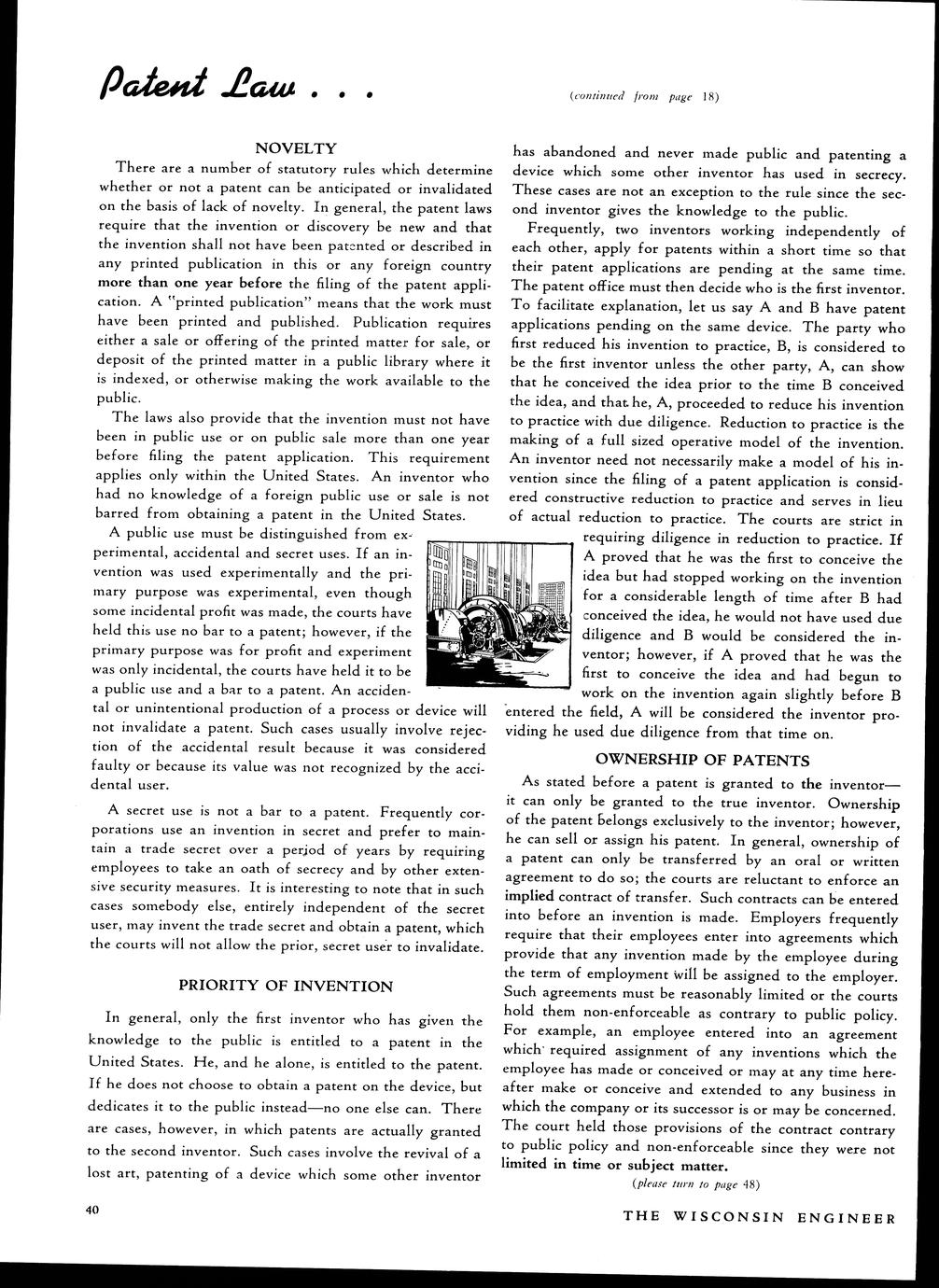 Patent Law . . .

(continued from page 18)

NOVELTY

There are a number of statutory rules which determine whether or not a patent can be anticipated or invalidated on the basis of lack of novelty. In general, the patent laws require that the invention or discovery be new and that the invention shall not have been patented or described in any printed publication in this or any foreign country more than one year before the filing of the patent application. A "printed publication" means that the work must have been printed and published. Publication requires either a sale or offering of the printed matter for sale, or deposit of the printed matter in a public library where it is indexed, or otherwise making the work available to the public.

The laws also provide that the invention must not have been in public use or on public sale more than one year before filing the patent application. This requirement applies only within the United States. An inventor who had no knowledge of a foreign public use or sale is not barred from obtaining a patent in the United States.

A public use must be distinguished from experimental, accidental and secret uses. If an invention was used experimentally and the primary purpose was experimental, even though some incidental profit was made, the courts have held this use no bar to a patent; however, if the primary purpose was for profit and experiment was only incidental, the courts have held it to be a public use and a bar to a patent. An accidental or unintentional production of a process or device will not invalidate a patent. Such cases usually involve rejection of the accidental result because it was considered faulty or because its value was not recognized by the accidental user.

A secret use is not a bar to a patent. Frequently corporations use an invention in secret and prefer to maintain a trade secret over a period of years by requiring employees to take an oath of secrecy and by other extensive security measures. It is interesting to note that in such cases somebody else, entirely independent of the secret user, may invent the trade secret and obtain a patent, which the courts will not allow the prior, secret user to invalidate.

PRIORITY OF INVENTION

In general, only the first inventor who has given the knowledge to the public is entitled to a patent in the United States. He, and he alone, is entitled to the patent. If he does not choose to obtain a patent on the device, but dedicates it to the public instead—no one else can. There are cases, however, in which patents are actually granted to the second inventor. Such cases involve the revival of a lost art, patenting of a device which some other inventor has abandoned and never made public and patenting a device which some other inventor has used in secrecy. These cases are not an exception to the rule since the second inventor gives the knowledge to the public.

Frequently, two inventors working independently of each other, apply for patents within a short time so that their patent applications are pending at the same time. The patent office must then decide who is the first inventor. To facilitate explanation, let us say A and B have patent applications pending on the same device. The party who first reduced his invention to practice, B, is considered to be the first inventor unless the other party, A, can show that he conceived the idea prior to the time B conceived the idea, and that he, A, proceeded to reduce his invention to practice with due diligence. Reduction to practice is the making of a full sized operative model of the invention. An inventor need not necessarily make a model of his invention since the filing of a patent application is considered constructive reduction to practice and serves in lieu of actual reduction to practice. The courts are strict in requiring diligence in reduction to practice. If A proved that he was the first to conceive the idea but had stopped working on the invention for a considerable length of time after B had conceived the idea, he would not have used due diligence and B would be considered the inventor; however, if A proved that he was the first to conceive the idea and had begun to work on the invention again slightly before B entered the field, A will be considered the inventor providing he used due diligence from that time on.

OWNERSHIP OF PATENTS

As stated before a patent is granted to the inventor—it can only be granted to the true inventor. Ownership of the patent belongs exclusively to the inventor; however, he can sell or assign his patent. In general, ownership of a patent can only be transferred by an oral or written agreement to do so; the courts are reluctant to enforce an implied contract of transfer. Such contracts can be entered into before an invention is made. Employers frequently require that their employees enter into agreements which provide that any invention made by the employee during the term of employment will be assigned to the employer. Such agreements must be reasonably limited or the courts hold them non-enforceable as contrary to public policy. For example, an employee entered into an agreement which required assignment of any inventions which the employee has made or conceived or may at any time hereafter make or conceive and extended to any business in which the company or its successor is or may be concerned. The court held those provisions of the contract contrary to public policy and non-enforceable since they were not limited in time or subject matter.

(please turn to page 48)

40

THE WISCONSIN ENGINEER